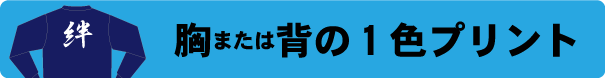 絆

胸または背の１色プリント